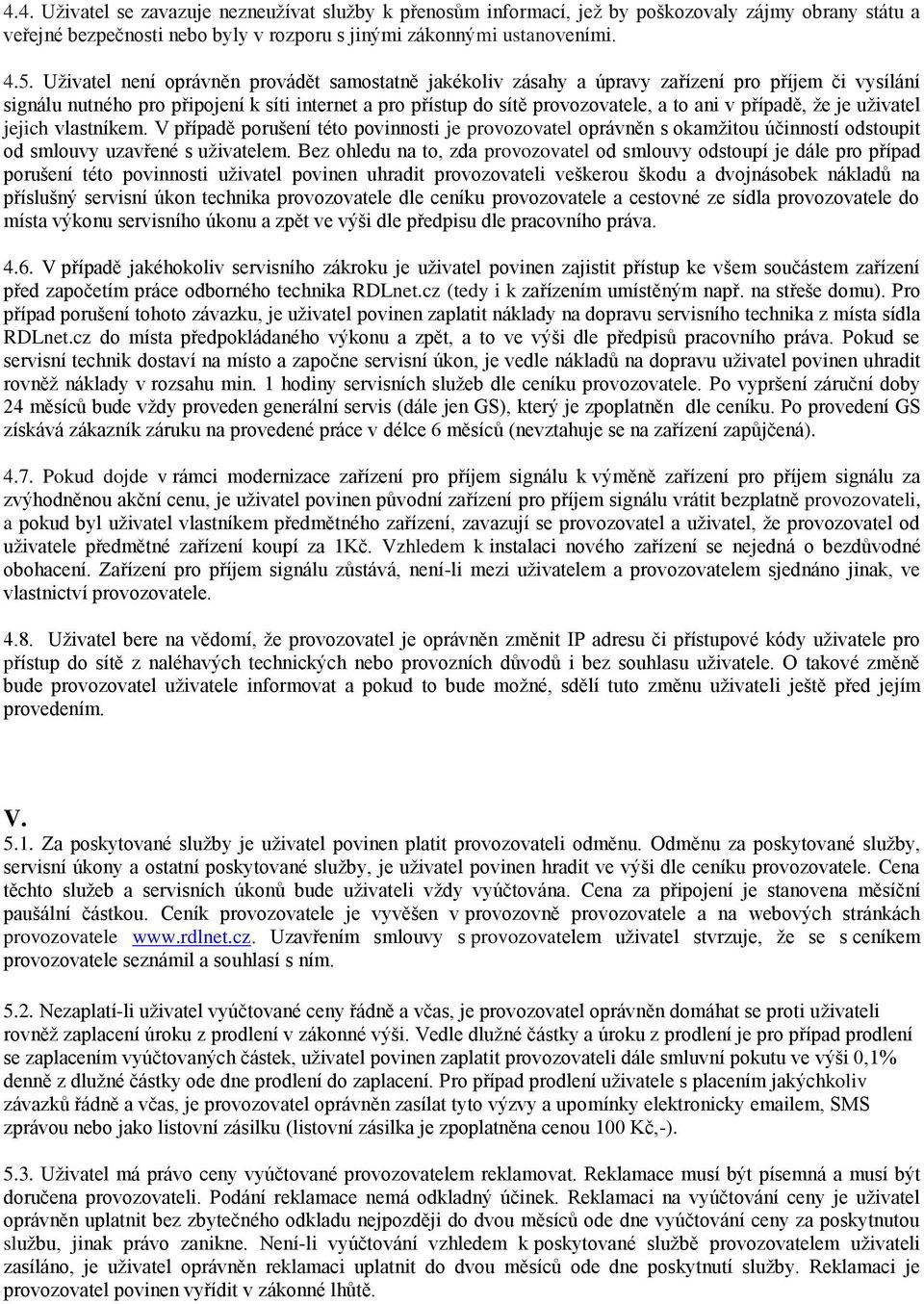 4.4. Uživatel se zavazuje nezneužívat služby k přenosům informací, jež by poškozovaly zájmy obrany státu a veřejné bezpečnosti nebo byly v rozporu s jinými zákonnými ustanoveními.

4.5. Uživatel není oprávněn provádět samostatně jakékoliv zásahy a úpravy zařízení pro příjem či vysílání signálu nutného pro připojení k síti internet a pro přístup do sítě provozovatele, a to ani v případě, že je uživatel jejich vlastníkem. V případě porušení této povinnosti je provozovatel oprávněn s okamžitou účinností odstoupit od smlouvy uzavřené s uživatelem. Bez ohledu na to, zda provozovatel od smlouvy odstoupí je dále pro případ porušení této povinnosti uživatel povinen uhradit provozovateli veškerou škodu a dvojnásobek nákladů na příslušný servisní úkon technika provozovatele dle ceníku provozovatele a cestovné ze sídla provozovatele do místa výkonu servisního úkonu a zpět ve výši dle předpisu dle pracovního práva.

4.6. V případě jakéhokoliv servisního zákroku je uživatel povinen zajistit přístup ke všem součástem zařízení před započetím práce odborného technika RDLnet.cz (tedy i k zařízením umístěným např. na střeše domu). Pro případ porušení tohoto závazku, je uživatel povinen zaplatit náklady na dopravu servisního technika z místa sídla RDLnet.cz do místa předpokládaného výkonu a zpět, a to ve výši dle předpisů pracovního práva. Pokud se servisní technik dostaví na místo a započne servisní úkon, je vedle nákladů na dopravu uživatel povinen uhradit rovněž náklady v rozsahu min. 1 hodiny servisních služeb dle ceníku provozovatele. Po vypršení záruční doby 24 měsíců bude vždy proveden generální servis (dále jen GS), který je zpoplatněn dle ceníku. Po provedení GS získává zákazník záruku na provedené práce v délce 6 měsíců (nevztahuje se na zařízení zapůjčená).

4.7. Pokud dojde v rámci modernizace zařízení pro příjem signálu k výměně zařízení pro příjem signálu za zvýhodněnou akční cenu, je uživatel povinen původní zařízení pro příjem signálu vrátit bezplatně provozovateli, a pokud byl uživatel vlastníkem předmětného zařízení, zavazují se provozovatel a uživatel, že provozovatel od uživatele předmětné zařízení koupí za 1Kč. Vzhledem k instalaci nového zařízení se nejedná o bezdůvodné obohacení. Zařízení pro příjem signálu zůstává, není-li mezi uživatelem a provozovatelem sjednáno jinak, ve vlastnictví provozovatele.

4.8. Uživatel bere na vědomí, že provozovatel je oprávněn změnit IP adresu či přístupové kódy uživatele pro přístup do sítě z naléhavých technických nebo provozních důvodů i bez souhlasu uživatele. O takové změně bude provozovatel uživatele informovat a pokud to bude možné, sdělí tuto změnu uživateli ještě před jejím provedením.

V.
5.1. Za poskytované služby je uživatel povinen platit provozovateli odměnu. Odměnu za poskytované služby, servisní úkony a ostatní poskytované služby, je uživatel povinen hradit ve výši dle ceníku provozovatele. Cena těchto služeb a servisních úkonů bude uživateli vždy vyúčtována. Cena za připojení je stanovena měsíční paušální částkou. Ceník provozovatele je vyvěšen v provozovně provozovatele a na webových stránkách provozovatele www.rdlnet.cz. Uzavřením smlouvy s provozovatelem uživatel stvrzuje, že se s ceníkem provozovatele seznámil a souhlasí s ním.

5.2. Nezaplatí-li uživatel vyúčtované ceny řádně a včas, je provozovatel oprávněn domáhat se proti uživateli rovněž zaplacení úroku z prodlení v zákonné výši. Vedle dlužné částky a úroku z prodlení je pro případ prodlení se zaplacením vyúčtovaných částek, uživatel povinen zaplatit provozovateli dále smluvní pokutu ve výši 0,1% denně z dlužné částky ode dne prodlení do zaplacení. Pro případ prodlení uživatele s placením jakýchkoliv závazků řádně a včas, je provozovatel oprávněn zasílat tyto výzvy a upomínky elektronicky emailem, SMS zprávou nebo jako listovní zásilku (listovní zásilka je zpoplatněna cenou 100 Kč,-).

5.3. Uživatel má právo ceny vyúčtované provozovatelem reklamovat. Reklamace musí být písemná a musí být doručena provozovateli. Podání reklamace nemá odkladný účinek. Reklamaci na vyúčtování ceny je uživatel oprávněn uplatnit bez zbytečného odkladu nejpozději do dvou měsíců ode dne vyúčtování ceny za poskytnutou službu, jinak právo zanikne. Není-li vyúčtování vzhledem k poskytované službě provozovatelem uživateli zasíláno, je uživatel oprávněn reklamaci uplatnit do dvou měsíců ode dne poskytnutí služby. Reklamaci je provozovatel povinen vyřídit v zákonné lhůtě.